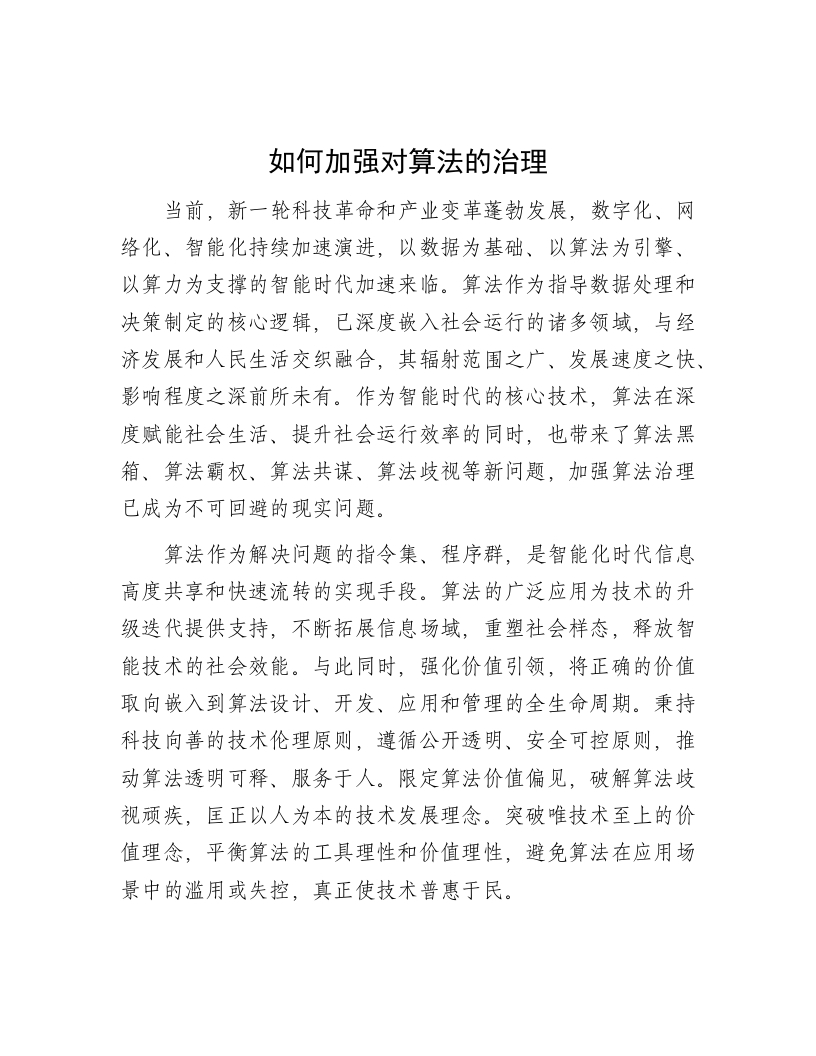 如何加强对算法的治理

当前，新一轮科技革命和产业变革蓬勃发展，数字化、网络化、智能化持续加速演进，以数据为基础、以算法为引擎、以算力为支撑的智能时代加速来临。算法作为指导数据处理和决策制定的核心逻辑，已深度嵌入社会运行的诸多领域，与经济发展和人民生活交织融合，其辐射范围之广、发展速度之快、影响程度之深前所未有。作为智能时代的核心技术，算法在深度赋能社会生活、提升社会运行效率的同时，也带来了算法黑箱、算法霸权、算法共谋、算法歧视等新问题，加强算法治理已成为不可回避的现实问题。

算法作为解决问题的指令集、程序群，是智能化时代信息高度共享和快速流转的实现手段。算法的广泛应用为技术的升级迭代提供支持，不断拓展信息场域，重塑社会样态，释放智能技术的社会效能。与此同时，强化价值引领，将正确的价值取向嵌入到算法设计、开发、应用和管理的全生命周期。秉持科技向善的技术伦理原则，遵循公开透明、安全可控原则，推动算法透明可释、服务于人。限定算法价值偏见，破解算法歧视顽疾，匡正以人为本的技术发展理念。突破唯技术至上的价值理念，平衡算法的工具理性和价值理性，避免算法在应用场景中的滥用或失控，真正使技术普惠于民。